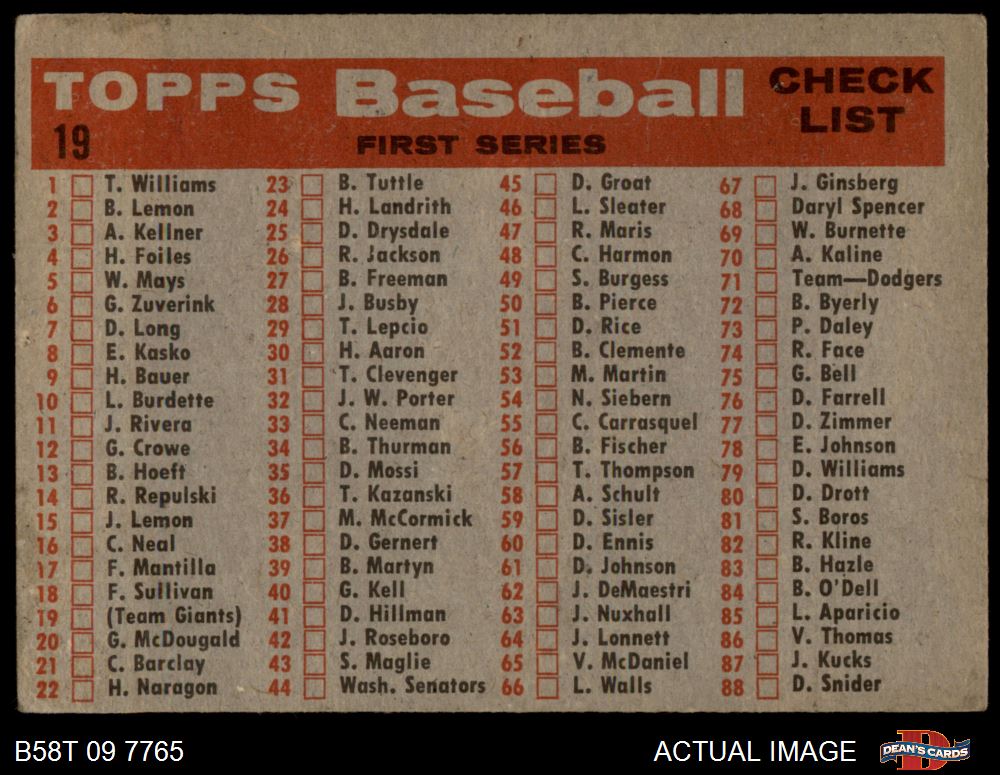 TOPPS Baseball CHECK LIST

19

FIRST SERIES

1 ☐ T. Williams
2 ☐ B. Lemon
3 ☐ A. Kellner
4 ☐ H. Foiles
5 ☐ W. Mays
6 ☐ G. Zuverink
7 ☐ D. Long
8 ☐ E. Kasko
9 ☐ H. Bauer
10 ☐ L. Burdette
11 ☐ J. Rivera
12 ☐ G. Crowe
13 ☐ B. Hoeft
14 ☐ R. Repulski
15 ☐ J. Lemon
16 ☐ C. Neal
17 ☐ F. Mantilla
18 ☐ F. Sullivan
19 ☐ (Team Giants)
20 ☐ G. McDougald
21 ☐ C. Barclay
22 ☐ H. Naragon

23 ☐ B. Tuttle
24 ☐ H. Landrith
25 ☐ D. Drysdale
26 ☐ R. Jackson
27 ☐ B. Freeman
28 ☐ J. Busby
29 ☐ T. Lepcio
30 ☐ H. Aaron
31 ☐ T. Clevenger
32 ☐ J. W. Porter
33 ☐ C. Neeman
34 ☐ B. Thurman
35 ☐ D. Mossi
36 ☐ T. Kazanski
37 ☐ M. McCormick
38 ☐ D. Gernert
39 ☐ B. Martyn
40 ☐ G. Kell
41 ☐ D. Hillman
42 ☐ J. Roseboro
43 ☐ S. Maglie
44 ☐ Wash. Senators

45 ☐ D. Groat
46 ☐ L. Sleater
47 ☐ R. Maris
48 ☐ C. Harmon
49 ☐ S. Burgess
50 ☐ B. Pierce
51 ☐ D. Rice
52 ☐ B. Clemente
53 ☐ M. Martin
54 ☐ N. Siebern
55 ☐ C. Carrasquel
56 ☐ B. Fischer
57 ☐ T. Thompson
58 ☐ A. Schult
59 ☐ D. Sisler
60 ☐ D. Ennis
61 ☐ D. Johnson
62 ☐ J. DeMaestri
63 ☐ J. Nuxhall
64 ☐ J. Lonnett
65 ☐ V. McDaniel
66 ☐ L. Walls

67 ☐ J. Ginsberg
68 ☐ Daryl Spencer
69 ☐ W. Burnette
70 ☐ A. Kaline
71 ☐ Team—Dodgers
72 ☐ B. Byerly
73 ☐ P. Daley
74 ☐ R. Face
75 ☐ G. Bell
76 ☐ D. Farrell
77 ☐ D. Zimmer
78 ☐ E. Johnson
79 ☐ D. Williams
80 ☐ D. Drott
81 ☐ S. Boros
82 ☐ R. Kline
83 ☐ B. Hazle
84 ☐ B. O'Dell
85 ☐ L. Aparicio
86 ☐ V. Thomas
87 ☐ J. Kucks
88 ☐ D. Snider

B58T 09 7765

ACTUAL IMAGE

DEAN'S CARDS